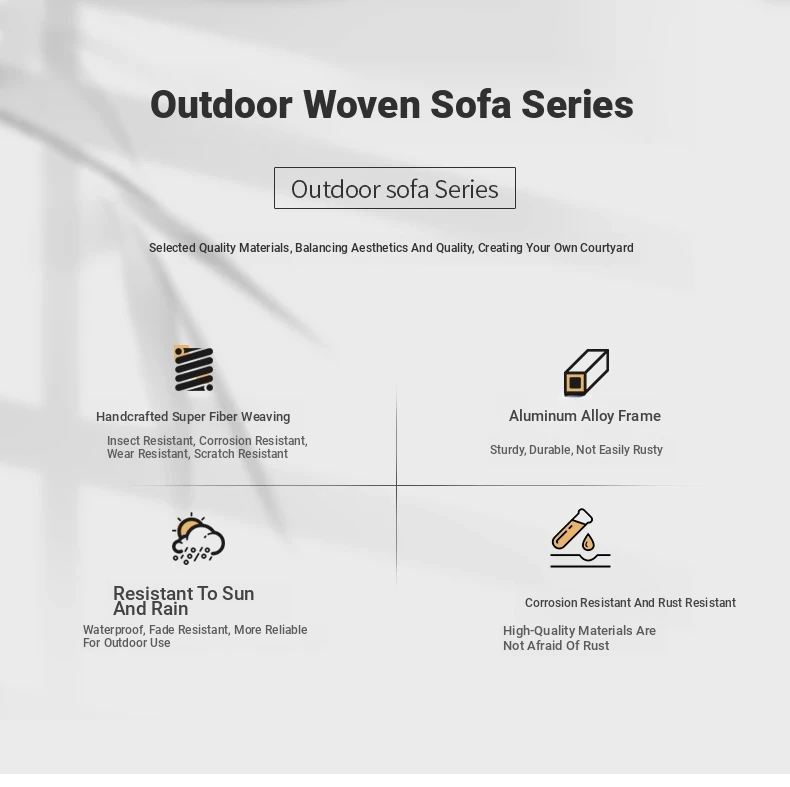 Outdoor Woven Sofa Series

Outdoor sofa Series

Selected Quality Materials, Balancing Aesthetics And Quality, Creating Your Own Courtyard

Handcrafted Super Fiber Weaving

Insect Resistant, Corrosion Resistant, Wear Resistant, Scratch Resistant

Aluminum Alloy Frame

Sturdy, Durable, Not Easily Rusty

Resistant To Sun And Rain

Waterproof, Fade Resistant, More Reliable For Outdoor Use

Corrosion Resistant And Rust Resistant

High-Quality Materials Are Not Afraid Of Rust